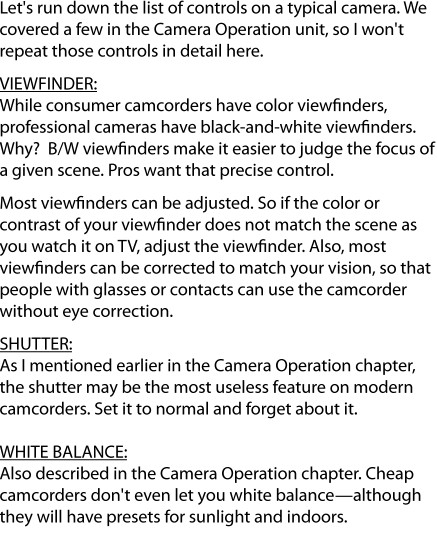 Let's run down the list of controls on a typical camera. We covered a few in the Camera Operation unit, so I won't repeat those controls in detail here.

VIEWFINDER:
While consumer camcorders have color viewfinders, professional cameras have black-and-white viewfinders. Why? B/W viewfinders make it easier to judge the focus of a given scene. Pros want that precise control.

Most viewfinders can be adjusted. So if the color or contrast of your viewfinder does not match the scene as you watch it on TV, adjust the viewfinder. Also, most viewfinders can be corrected to match your vision, so that people with glasses or contacts can use the camcorder without eye correction.

SHUTTER:
As I mentioned earlier in the Camera Operation chapter, the shutter may be the most useless feature on modern camcorders. Set it to normal and forget about it.

WHITE BALANCE:
Also described in the Camera Operation chapter. Cheap camcorders don't even let you white balance—although they will have presets for sunlight and indoors.